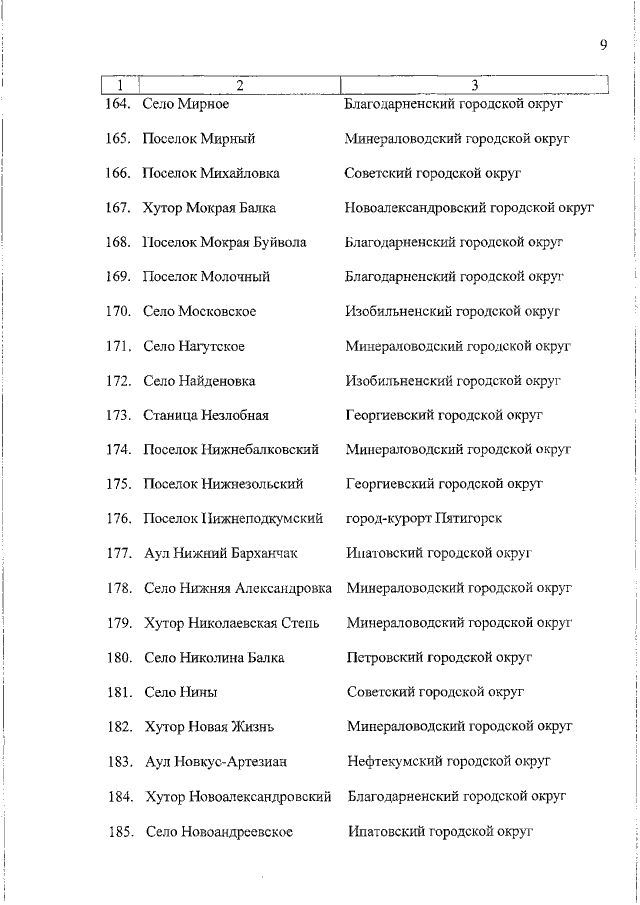 9

| 1 | 2 | 3 |
|---|---|---|
| 164. | Село Мирное | Благодарненский городской округ |
| 165. | Поселок Мирный | Минераловодский городской округ |
| 166. | Поселок Михайловка | Советский городской округ |
| 167. | Хутор Мокрая Балка | Новоалександровский городской округ |
| 168. | Поселок Мокрая Буйвола | Благодарненский городской округ |
| 169. | Поселок Молочный | Благодарненский городской округ |
| 170. | Село Московское | Изобильненский городской округ |
| 171. | Село Нагутское | Минераловодский городской округ |
| 172. | Село Найденовка | Изобильненский городской округ |
| 173. | Станица Незлобная | Георгиевский городской округ |
| 174. | Поселок Нижнебалковский | Минераловодский городской округ |
| 175. | Поселок Нижнезольский | Георгиевский городской округ |
| 176. | Поселок Нижнеподкумский | город-курорт Пятигорск |
| 177. | Аул Нижний Барханчак | Ипатовский городской округ |
| 178. | Село Нижняя Александровка | Минераловодский городской округ |
| 179. | Хутор Николаевская Степь | Минераловодский городской округ |
| 180. | Село Николина Балка | Петровский городской округ |
| 181. | Село Нины | Советский городской округ |
| 182. | Хутор Новая Жизнь | Минераловодский городской округ |
| 183. | Аул Новкус-Артезиан | Нефтекумский городской округ |
| 184. | Хутор Новоалександровский | Благодарненский городской округ |
| 185. | Село Новоандреевское | Ипатовский городской округ |